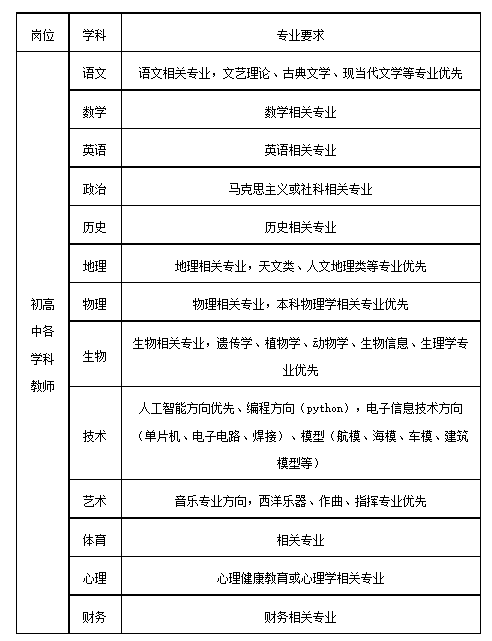 | 岗位 | 学科 | 专业要求 |
|---|---|---|
| 初高中各学科教师 | 语文 | 语文相关专业，文艺理论、古典文学、现当代文学等专业优先 |
| | 数学 | 数学相关专业 |
| | 英语 | 英语相关专业 |
| | 政治 | 马克思主义或社科相关专业 |
| | 历史 | 历史相关专业 |
| | 地理 | 地理相关专业，天文类、人文地理类等专业优先 |
| | 物理 | 物理相关专业，本科物理学相关专业优先 |
| | 生物 | 生物相关专业，遗传学、植物学、动物学、生物信息、生理学专业优先 |
| | 技术 | 人工智能方向优先、编程方向（python），电子信息技术方向（单片机、电子电路、焊接）、模型（航模、海模、车模、建筑模型等） |
| | 艺术 | 音乐专业方向，西洋乐器、作曲、指挥专业优先 |
| | 体育 | 相关专业 |
| | 心理 | 心理健康教育或心理学相关专业 |
| | 财务 | 财务相关专业 |